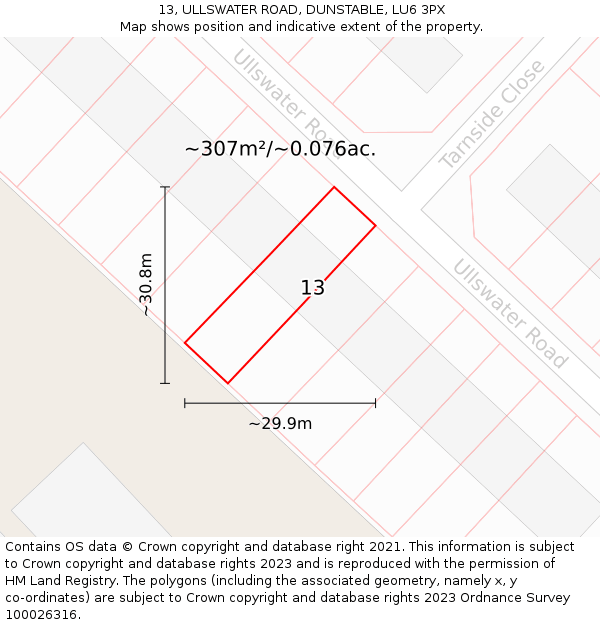 13, ULLSWATER ROAD, DUNSTABLE, LU6 3PX
Map shows position and indicative extent of the property.

Ullswater Road

Tarnside Close

~307m²/~0.076ac.

~30.8m

13

Ullswater Road

~29.9m

Contains OS data © Crown copyright and database right 2021. This information is subject to Crown copyright and database rights 2023 and is reproduced with the permission of HM Land Registry. The polygons (including the associated geometry, namely x, y co-ordinates) are subject to Crown copyright and database rights 2023 Ordnance Survey 100026316.